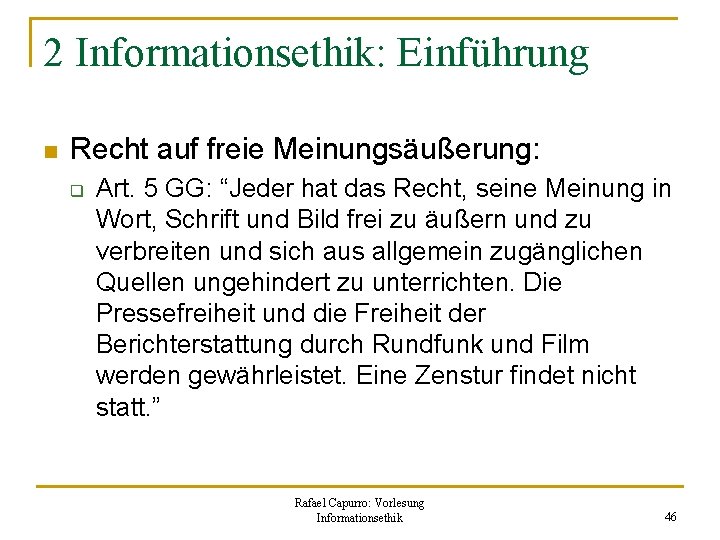 2 Informationsethik: Einführung

Recht auf freie Meinungsäußerung:

Art. 5 GG: “Jeder hat das Recht, seine Meinung in Wort, Schrift und Bild frei zu äußern und zu verbreiten und sich aus allgemein zugänglichen Quellen ungehindert zu unterrichten. Die Pressefreiheit und die Freiheit der Berichterstattung durch Rundfunk und Film werden gewährleistet. Eine Zenstur findet nicht statt.”

Rafael Capurro: Vorlesung Informationsethik

46